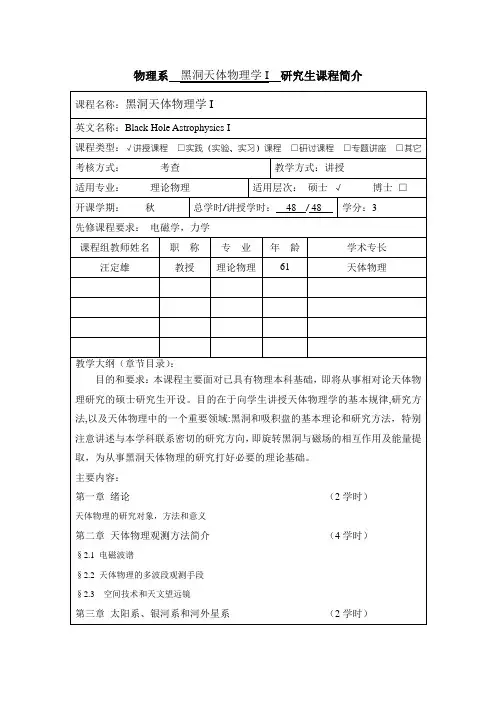 物理系 黑洞天体物理学 I 研究生课程简介

课程名称：黑洞天体物理学 I

英文名称：Black Hole Astrophysics I

课程类型：√讲授课程 □实践（实验、实习）课程 □研讨课程 □专题讲座 □其它

考核方式： 考查 教学方式：讲授

适用专业： 理论物理 适用层次： 硕士 √ 博士 □

开课学期： 秋 总学时/讲授学时： 48 / 48 学分：3

先修课程要求： 电磁学，力学

| 课程组教师姓名 | 职 称 | 专 业 | 年 龄 | 学术专长 |
|---|---|---|---|---|
| 汪定雄 | 教授 | 理论物理 | 61 | 天体物理 |
| | | | | |
| | | | | |
| | | | | |
| | | | | |

教学大纲（章节目录）：

目的和要求：本课程主要面对已具有物理本科基础，即将从事相对论天体物理研究的硕士研究生开设。目的在于向学生讲授天体物理学的基本规律,研究方法,以及天体物理中的一个重要领域:黑洞和吸积盘的基本理论和研究方法，特别注意讲述与本学科联系密切的研究方向，即旋转黑洞与磁场的相互作用及能量提取，为从事黑洞天体物理的研究打好必要的理论基础。

主要内容：

第一章 绪论 （2 学时）

天体物理的研究对象，方法和意义

第二章 天体物理观测方法简介 （4 学时）

§2.1 电磁波谱

§2.2 天体物理的多波段观测手段

§2.3 空间技术和天文望远镜

第三章 太阳系、银河系和河外星系 （2 学时）